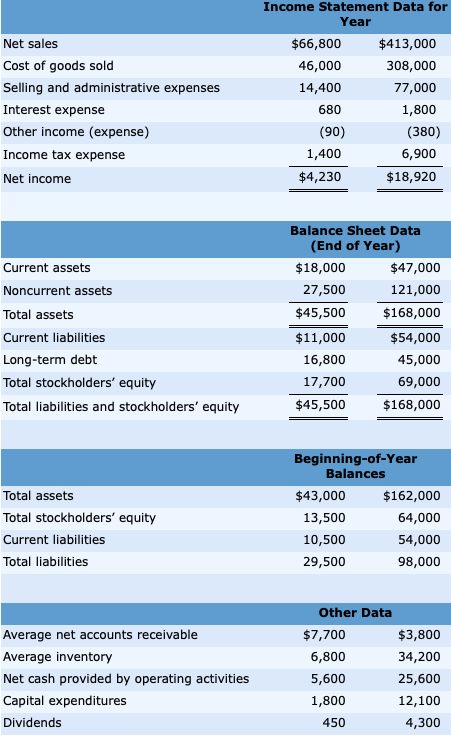 | | Income Statement Data for Year | |
|---|---|---|
| Net sales | $66,800 | $413,000 |
| Cost of goods sold | 46,000 | 308,000 |
| Selling and administrative expenses | 14,400 | 77,000 |
| Interest expense | 680 | 1,800 |
| Other income (expense) | (90) | (380) |
| Income tax expense | 1,400 | 6,900 |
| Net income | $4,230 | $18,920 |

| | Balance Sheet Data (End of Year) | |
|---|---|---|
| Current assets | $18,000 | $47,000 |
| Noncurrent assets | 27,500 | 121,000 |
| Total assets | $45,500 | $168,000 |
| Current liabilities | $11,000 | $54,000 |
| Long-term debt | 16,800 | 45,000 |
| Total stockholders' equity | 17,700 | 69,000 |
| Total liabilities and stockholders' equity | $45,500 | $168,000 |

| | Beginning-of-Year Balances | |
|---|---|---|
| Total assets | $43,000 | $162,000 |
| Total stockholders' equity | 13,500 | 64,000 |
| Current liabilities | 10,500 | 54,000 |
| Total liabilities | 29,500 | 98,000 |

| | Other Data | |
|---|---|---|
| Average net accounts receivable | $7,700 | $3,800 |
| Average inventory | 6,800 | 34,200 |
| Net cash provided by operating activities | 5,600 | 25,600 |
| Capital expenditures | 1,800 | 12,100 |
| Dividends | 450 | 4,300 |